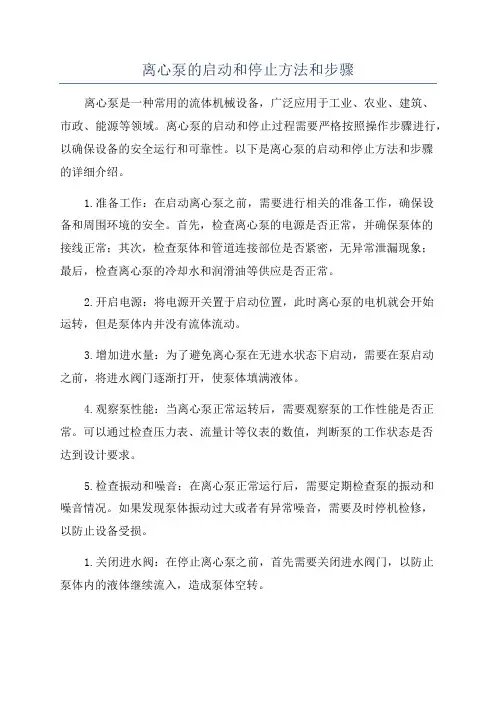 离心泵的启动和停止方法和步骤

离心泵是一种常用的流体机械设备，广泛应用于工业、农业、建筑、市政、能源等领域。离心泵的启动和停止过程需要严格按照操作步骤进行，以确保设备的安全运行和可靠性。以下是离心泵的启动和停止方法和步骤的详细介绍。

1.准备工作：在启动离心泵之前，需要进行相关的准备工作，确保设备和周围环境的安全。首先，检查离心泵的电源是否正常，并确保泵体的接线正常；其次，检查泵体和管道连接部位是否紧密，无异常泄漏现象；最后，检查离心泵的冷却水和润滑油等供应是否正常。

2.开启电源：将电源开关置于启动位置，此时离心泵的电机就会开始运转，但是泵体内并没有流体流动。

3.增加进水量：为了避免离心泵在无进水状态下启动，需要在泵启动之前，将进水阀门逐渐打开，使泵体填满液体。

4.观察泵性能：当离心泵正常运转后，需要观察泵的工作性能是否正常。可以通过检查压力表、流量计等仪表的数值，判断泵的工作状态是否达到设计要求。

5.检查振动和噪音：在离心泵正常运行后，需要定期检查泵的振动和噪音情况。如果发现泵体振动过大或者有异常噪音，需要及时停机检修，以防止设备受损。

1.关闭进水阀：在停止离心泵之前，首先需要关闭进水阀门，以防止泵体内的液体继续流入，造成泵体空转。